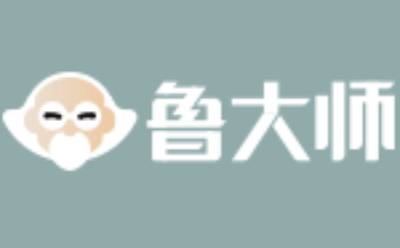 鲁大师